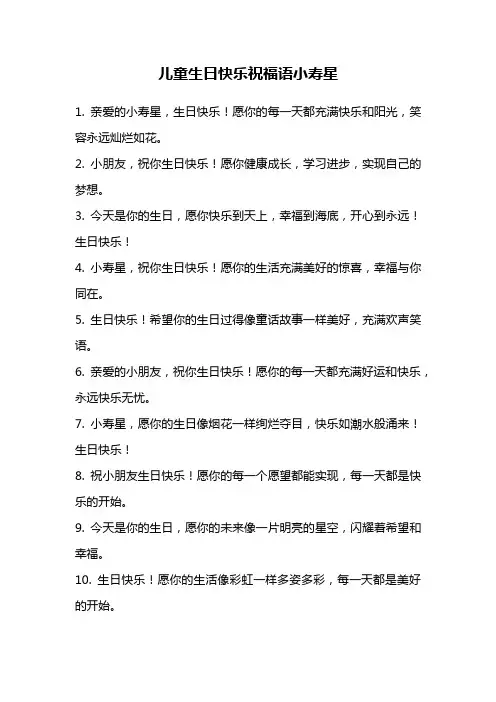 儿童生日快乐祝福语小寿星

1. 亲爱的小寿星，生日快乐！愿你的每一天都充满快乐和阳光，笑容永远灿烂如花。

2. 小朋友，祝你生日快乐！愿你健康成长，学习进步，实现自己的梦想。

3. 今天是你的生日，愿你快乐到天上，幸福到海底，开心到永远！生日快乐！

4. 小寿星，祝你生日快乐！愿你的生活充满美好的惊喜，幸福与你同在。

5. 生日快乐！希望你的生日过得像童话故事一样美好，充满欢声笑语。

6. 亲爱的小朋友，祝你生日快乐！愿你的每一天都充满好运和快乐，永远快乐无忧。

7. 小寿星，愿你的生日像烟花一样绚烂夺目，快乐如潮水般涌来！生日快乐！

8. 祝小朋友生日快乐！愿你的每一个愿望都能实现，每一天都是快乐的开始。

9. 今天是你的生日，愿你的未来像一片明亮的星空，闪耀着希望和幸福。

10. 生日快乐！愿你的生活像彩虹一样多姿多彩，每一天都是美好的开始。